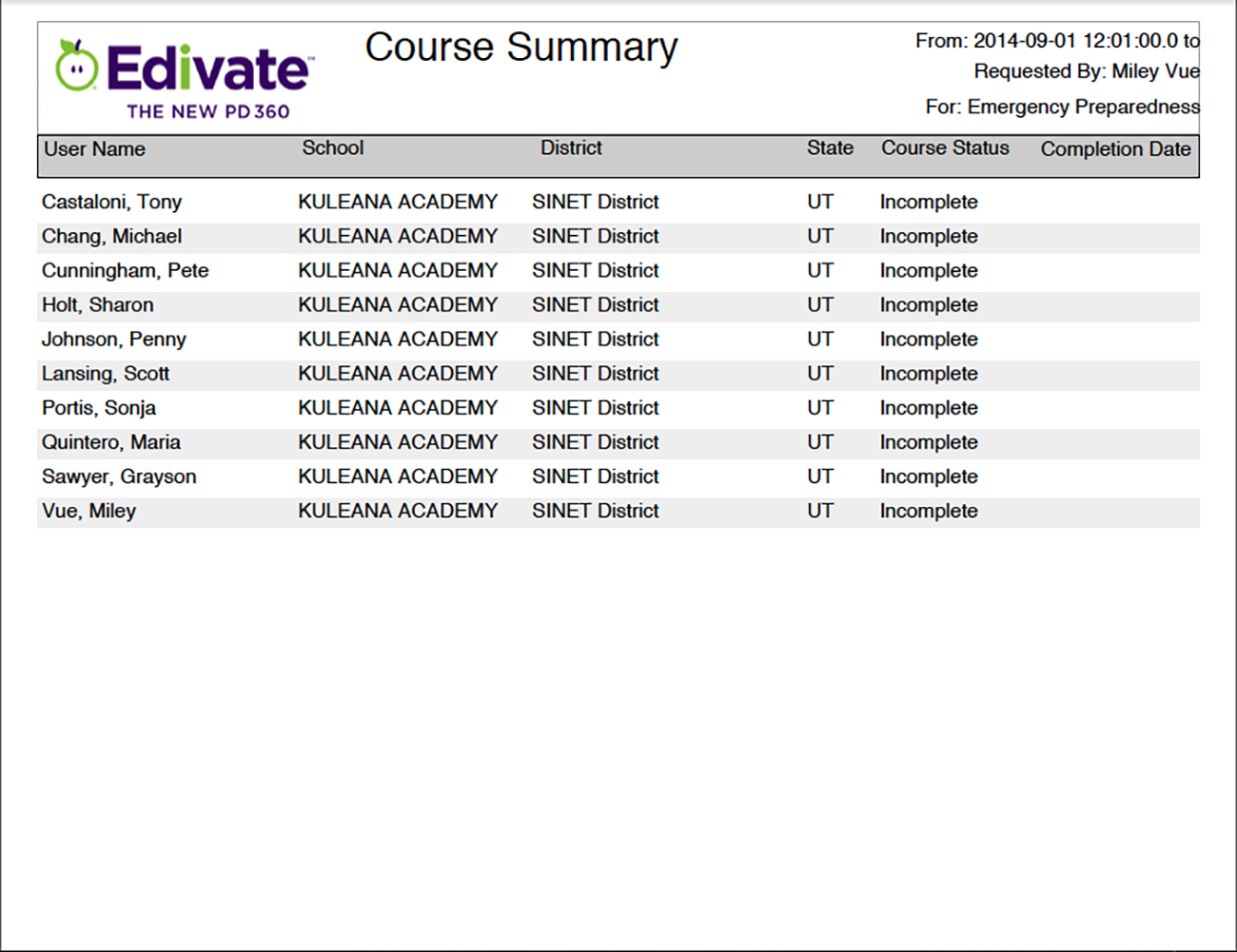 Edivate
THE NEW PD 360

Course Summary

From: 2014-09-01 12:01:00.0 to
Requested By: Miley Vue
For: Emergency Preparedness

| User Name | School | District | State | Course Status | Completion Date |
|---|---|---|---|---|---|
| Castaloni, Tony | KULEANA ACADEMY | SINET District | UT | Incomplete | |
| Chang, Michael | KULEANA ACADEMY | SINET District | UT | Incomplete | |
| Cunningham, Pete | KULEANA ACADEMY | SINET District | UT | Incomplete | |
| Holt, Sharon | KULEANA ACADEMY | SINET District | UT | Incomplete | |
| Johnson, Penny | KULEANA ACADEMY | SINET District | UT | Incomplete | |
| Lansing, Scott | KULEANA ACADEMY | SINET District | UT | Incomplete | |
| Portis, Sonja | KULEANA ACADEMY | SINET District | UT | Incomplete | |
| Quintero, Maria | KULEANA ACADEMY | SINET District | UT | Incomplete | |
| Sawyer, Grayson | KULEANA ACADEMY | SINET District | UT | Incomplete | |
| Vue, Miley | KULEANA ACADEMY | SINET District | UT | Incomplete | |